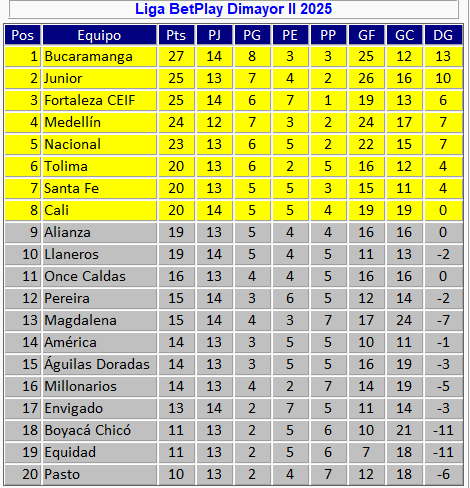 Liga BetPlay Dimayor II 2025

| Pos | Equipo | Pts | PJ | PG | PE | PP | GF | GC | DG |
|---|---|---|---|---|---|---|---|---|---|
| 1 | Bucaramanga | 27 | 14 | 8 | 3 | 3 | 25 | 12 | 13 |
| 2 | Junior | 25 | 13 | 7 | 4 | 2 | 26 | 16 | 10 |
| 3 | Fortaleza CEIF | 25 | 14 | 6 | 7 | 1 | 19 | 13 | 6 |
| 4 | Medellín | 24 | 12 | 7 | 3 | 2 | 24 | 17 | 7 |
| 5 | Nacional | 23 | 13 | 6 | 5 | 2 | 22 | 15 | 7 |
| 6 | Tolima | 20 | 13 | 6 | 2 | 5 | 16 | 12 | 4 |
| 7 | Santa Fe | 20 | 13 | 5 | 5 | 3 | 15 | 11 | 4 |
| 8 | Cali | 20 | 14 | 5 | 5 | 4 | 19 | 19 | 0 |
| 9 | Alianza | 19 | 13 | 5 | 4 | 4 | 16 | 16 | 0 |
| 10 | Llaneros | 19 | 14 | 5 | 4 | 5 | 11 | 13 | -2 |
| 11 | Once Caldas | 16 | 13 | 4 | 4 | 5 | 16 | 16 | 0 |
| 12 | Pereira | 15 | 14 | 3 | 6 | 5 | 12 | 14 | -2 |
| 13 | Magdalena | 15 | 14 | 4 | 3 | 7 | 17 | 24 | -7 |
| 14 | América | 14 | 13 | 3 | 5 | 5 | 10 | 11 | -1 |
| 15 | Águilas Doradas | 14 | 13 | 3 | 5 | 5 | 16 | 19 | -3 |
| 16 | Millonarios | 14 | 13 | 4 | 2 | 7 | 14 | 19 | -5 |
| 17 | Envigado | 13 | 14 | 2 | 7 | 5 | 11 | 14 | -3 |
| 18 | Boyacá Chicó | 11 | 13 | 2 | 5 | 6 | 10 | 21 | -11 |
| 19 | Equidad | 11 | 13 | 2 | 5 | 6 | 7 | 18 | -11 |
| 20 | Pasto | 10 | 13 | 2 | 4 | 7 | 12 | 18 | -6 |